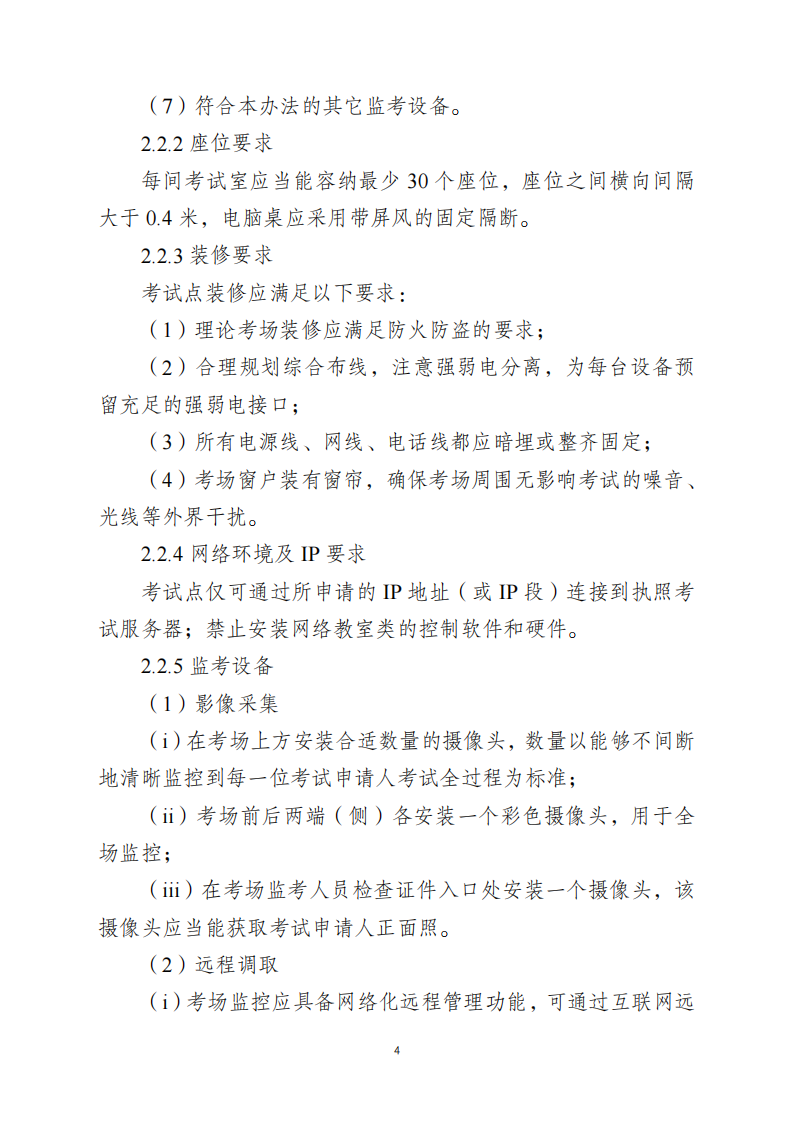 （7）符合本办法的其它监考设备。

2.2.2 座位要求

每间考试室应当能容纳最少 30 个座位，座位之间横向间隔大于 0.4 米，电脑桌应采用带屏风的固定隔断。

2.2.3 装修要求

考试点装修应满足以下要求：

（1）理论考场装修应满足防火防盗的要求；

（2）合理规划综合布线，注意强弱电分离，为每台设备预留充足的强弱电接口；

（3）所有电源线、网线、电话线都应暗埋或整齐固定；

（4）考场窗户装有窗帘，确保考场周围无影响考试的噪音、光线等外界干扰。

2.2.4 网络环境及 IP 要求

考试点仅可通过所申请的 IP 地址（或 IP 段）连接到执照考试服务器；禁止安装网络教室类的控制软件和硬件。

2.2.5 监考设备

（1）影像采集

（i）在考场上方安装合适数量的摄像头，数量以能够不间断地清晰监控到每一位考试申请人考试全过程为标准；

（ii）考场前后两端（侧）各安装一个彩色摄像头，用于全场监控；

（iii）在考场监考人员检查证件入口处安装一个摄像头，该摄像头应当能获取考试申请人正面照。

（2）远程调取

（i）考场监控应具备网络化远程管理功能，可通过互联网远

4